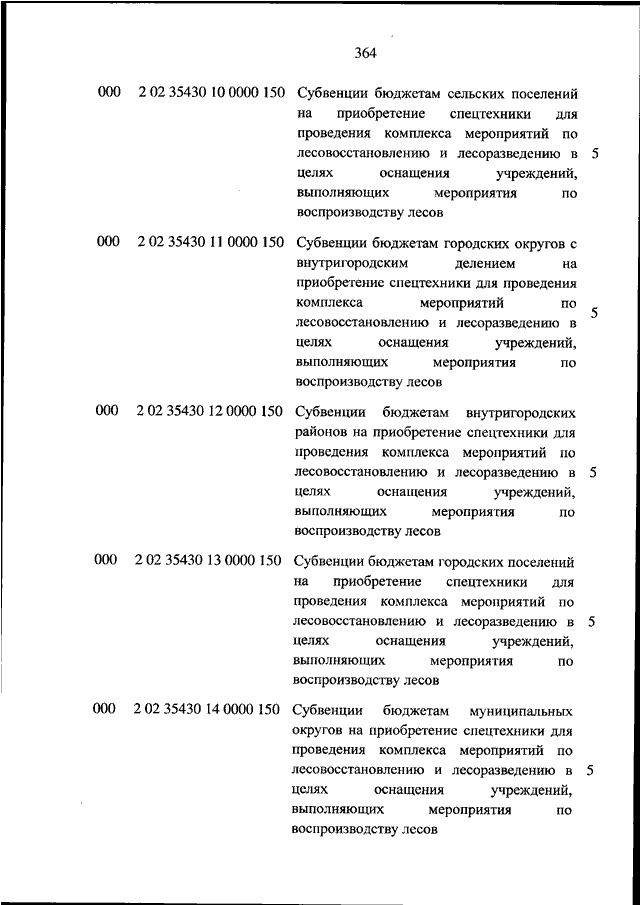 364

| | | | |
|---|---|---|---|
| 000 | 2 02 35430 10 0000 150 | Субвенции бюджетам сельских поселений на приобретение спецтехники для проведения комплекса мероприятий по лесовосстановлению и лесоразведению в целях оснащения учреждений, выполняющих мероприятия по воспроизводству лесов | 5 |
| 000 | 2 02 35430 11 0000 150 | Субвенции бюджетам городских округов с внутригородским делением на приобретение спецтехники для проведения комплекса мероприятий по лесовосстановлению и лесоразведению в целях оснащения учреждений, выполняющих мероприятия по воспроизводству лесов | 5 |
| 000 | 2 02 35430 12 0000 150 | Субвенции бюджетам внутригородских районов на приобретение спецтехники для проведения комплекса мероприятий по лесовосстановлению и лесоразведению в целях оснащения учреждений, выполняющих мероприятия по воспроизводству лесов | 5 |
| 000 | 2 02 35430 13 0000 150 | Субвенции бюджетам городских поселений на приобретение спецтехники для проведения комплекса мероприятий по лесовосстановлению и лесоразведению в целях оснащения учреждений, выполняющих мероприятия по воспроизводству лесов | 5 |
| 000 | 2 02 35430 14 0000 150 | Субвенции бюджетам муниципальных округов на приобретение спецтехники для проведения комплекса мероприятий по лесовосстановлению и лесоразведению в целях оснащения учреждений, выполняющих мероприятия по воспроизводству лесов | 5 |